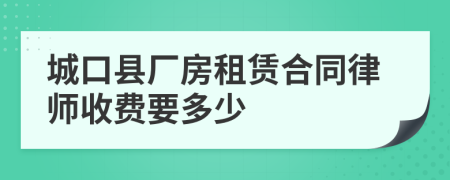 城口县厂房租赁合同律师收费要多少